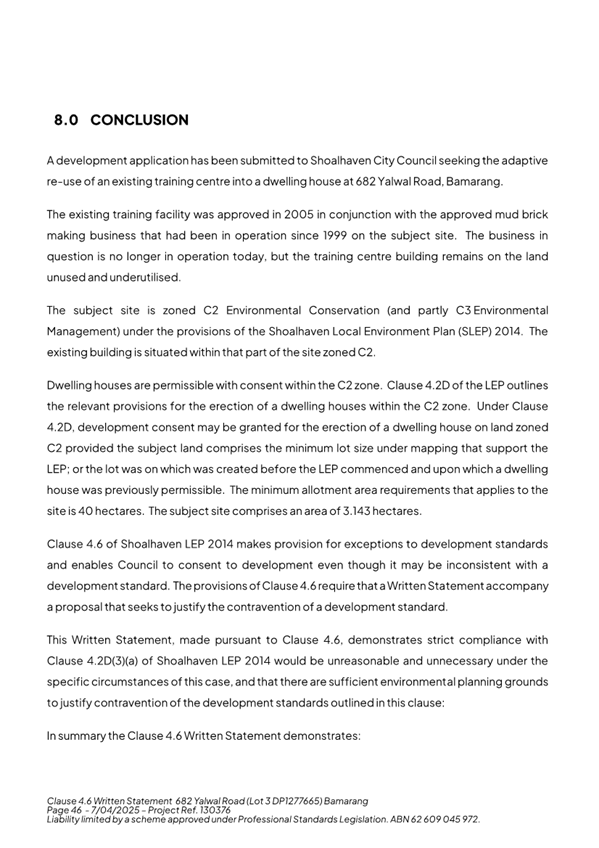 8.0 CONCLUSION

A development application has been submitted to Shoalhaven City Council seeking the adaptive re-use of an existing training centre into a dwelling house at 682 Yalwal Road, Bamarang.

The existing training facility was approved in 2005 in conjunction with the approved mud brick making business that had been in operation since 1999 on the subject site. The business in question is no longer in operation today, but the training centre building remains on the land unused and underutilised.

The subject site is zoned C2 Environmental Conservation (and partly C3 Environmental Management) under the provisions of the Shoalhaven Local Environment Plan (SLEP) 2014. The existing building is situated within that part of the site zoned C2.

Dwelling houses are permissible with consent within the C2 zone. Clause 4.2D of the LEP outlines the relevant provisions for the erection of a dwelling houses within the C2 zone. Under Clause 4.2D, development consent may be granted for the erection of a dwelling house on land zoned C2 provided the subject land comprises the minimum lot size under mapping that support the LEP; or the lot was on which was created before the LEP commenced and upon which a dwelling house was previously permissible. The minimum allotment area requirements that applies to the site is 40 hectares. The subject site comprises an area of 3.143 hectares.

Clause 4.6 of Shoalhaven LEP 2014 makes provision for exceptions to development standards and enables Council to consent to development even though it may be inconsistent with a development standard. The provisions of Clause 4.6 require that a Written Statement accompany a proposal that seeks to justify the contravention of a development standard.

This Written Statement, made pursuant to Clause 4.6, demonstrates strict compliance with Clause 4.2D(3)(a) of Shoalhaven LEP 2014 would be unreasonable and unnecessary under the specific circumstances of this case, and that there are sufficient environmental planning grounds to justify contravention of the development standards outlined in this clause:

In summary the Clause 4.6 Written Statement demonstrates:

Clause 4.6 Written Statement 682 Yalwal Road (Lot 3 DP1277665) Bamarang
Page 46 - 7/04/2025 - Project Ref. 130376
Liability limited by a scheme approved under Professional Standards Legislation. ABN 62 609 045 972.